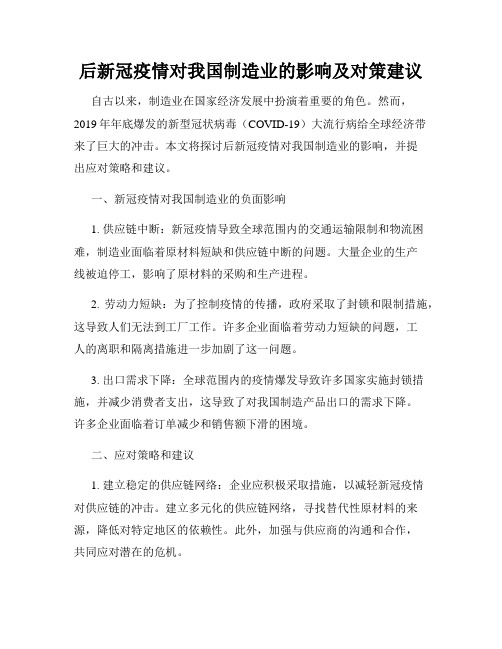 后新冠疫情对我国制造业的影响及对策建议

自古以来，制造业在国家经济发展中扮演着重要的角色。然而，2019年年底爆发的新型冠状病毒（COVID-19）大流行病给全球经济带来了巨大的冲击。本文将探讨后新冠疫情对我国制造业的影响，并提出应对策略和建议。

一、新冠疫情对我国制造业的负面影响

1. 供应链中断：新冠疫情导致全球范围内的交通运输限制和物流困难，制造业面临着原材料短缺和供应链中断的问题。大量企业的生产线被迫停工，影响了原材料的采购和生产进程。

2. 劳动力短缺：为了控制疫情的传播，政府采取了封锁和限制措施，这导致人们无法到工厂工作。许多企业面临着劳动力短缺的问题，工人的离职和隔离措施进一步加剧了这一问题。

3. 出口需求下降：全球范围内的疫情爆发导致许多国家实施封锁措施，并减少消费者支出，这导致了对我国制造产品出口的需求下降。许多企业面临着订单减少和销售额下滑的困境。

二、应对策略和建议

1. 建立稳定的供应链网络：企业应积极采取措施，以减轻新冠疫情对供应链的冲击。建立多元化的供应链网络，寻找替代性原材料的来源，降低对特定地区的依赖性。此外，加强与供应商的沟通和合作，共同应对潜在的危机。